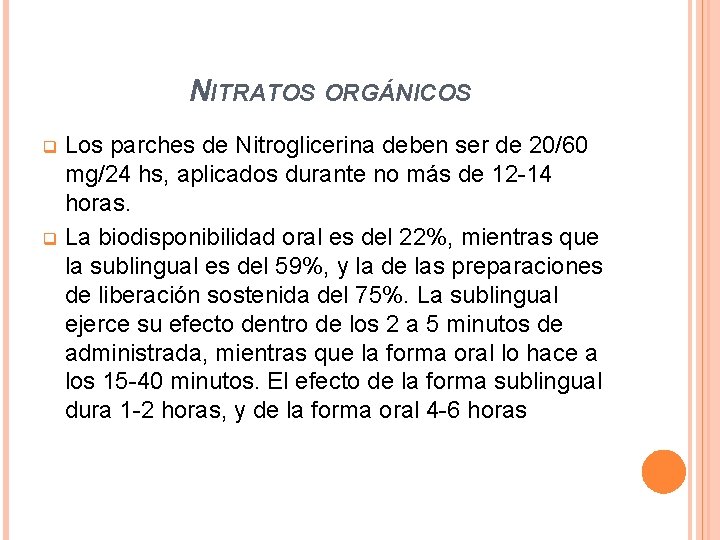 NITRATOS ORGÁNICOS

Los parches de Nitroglicerina deben ser de 20/60 mg/24 hs, aplicados durante no más de 12-14 horas.

La biodisponibilidad oral es del 22%, mientras que la sublingual es del 59%, y la de las preparaciones de liberación sostenida del 75%. La sublingual ejerce su efecto dentro de los 2 a 5 minutos de administrada, mientras que la forma oral lo hace a los 15-40 minutos. El efecto de la forma sublingual dura 1-2 horas, y de la forma oral 4-6 horas